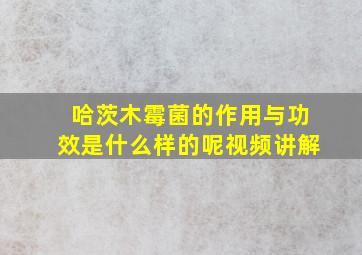 哈茨木霉菌的作用与功效是什么样的呢视频讲解